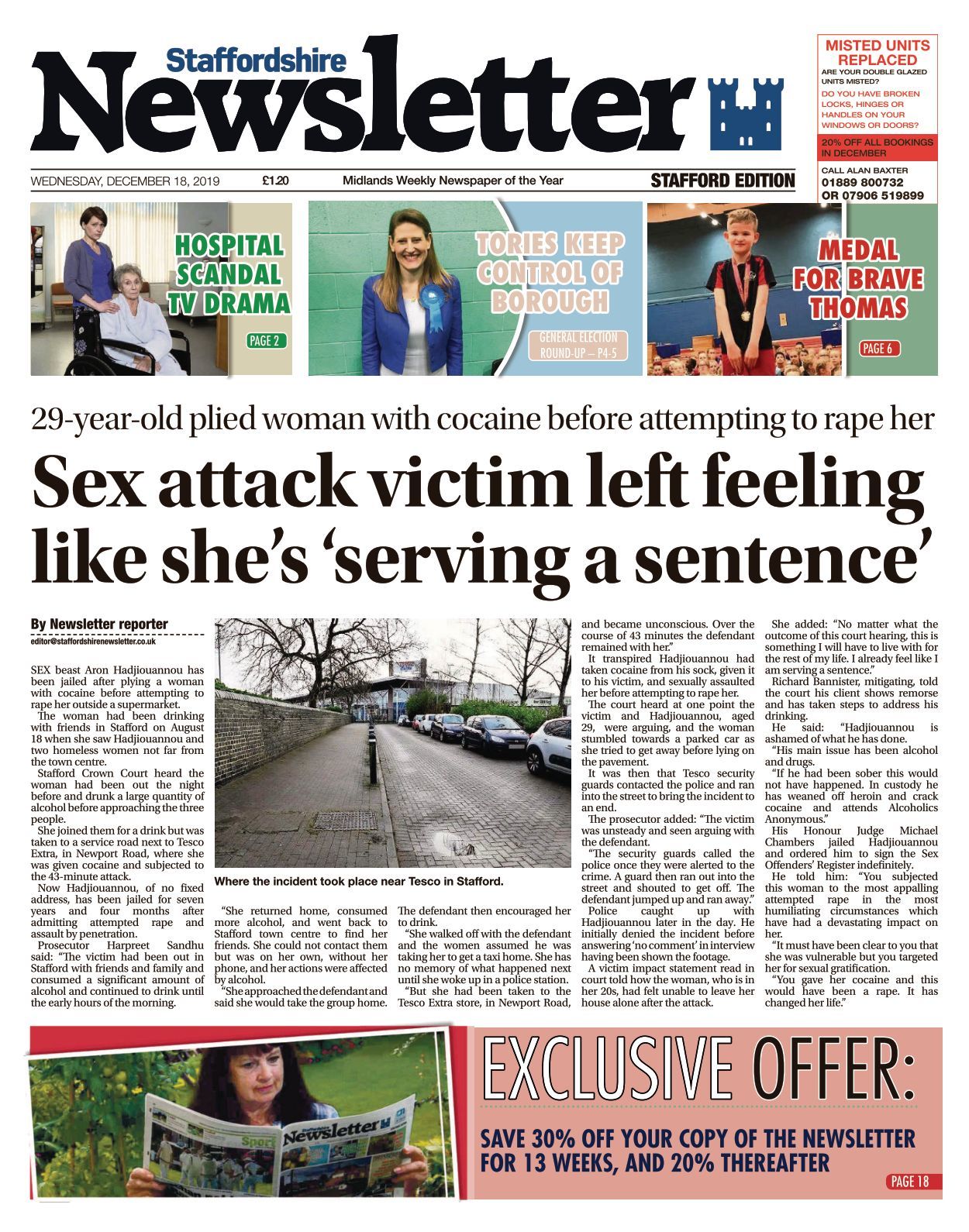 Staffordshire Newsletter

MISTED UNITS REPLACED
ARE YOUR DOUBLE GLAZED UNITS MISTED?
DO YOU HAVE BROKEN LOCKS, HINGES OR HANDLES ON YOUR WINDOWS OR DOORS?
20% OFF ALL BOOKINGS IN DECEMBER
CALL ALAN BAXTER
01889 800732
OR 07906 519899

WEDNESDAY, DECEMBER 18, 2019 £1.20 Midlands Weekly Newspaper of the Year STAFFORD EDITION

HOSPITAL SCANDAL TV DRAMA
PAGE 2

TORIES KEEP CONTROL OF BOROUGH
GENERAL ELECTION ROUND-UP – P4-5

MEDAL FOR BRAVE THOMAS
PAGE 6

29-year-old plied woman with cocaine before attempting to rape her

Sex attack victim left feeling like she's 'serving a sentence'

By Newsletter reporter
editor@staffordshirenewsletter.co.uk

SEX beast Aron Hadjiouannou has been jailed after plying a woman with cocaine before attempting to rape her outside a supermarket.

The woman had been drinking with friends in Stafford on August 18 when she saw Hadjiouannou and two homeless women not far from the town centre.

Stafford Crown Court heard the woman had been out the night before and drunk a large quantity of alcohol before approaching the three people.

She joined them for a drink but was taken to a service road next to Tesco Extra, in Newport Road, where she was given cocaine and subjected to the 43-minute attack.

Now Hadjiouannou, of no fixed address, has been jailed for seven years and four months after admitting attempted rape and assault by penetration.

Prosecutor Harpreet Sandhu said: "The victim had been out in Stafford with friends and family and consumed a significant amount of alcohol and continued to drink until the early hours of the morning.

Where the incident took place near Tesco in Stafford.

"She returned home, consumed more alcohol, and went back to Stafford town centre to find her friends. She could not contact them but was on her own, without her phone, and her actions were affected by alcohol.

"She approached the defendant and said she would take the group home. The defendant then encouraged her to drink.

"She walked off with the defendant and the women assumed he was taking her to get a taxi home. She has no memory of what happened next until she woke up in a police station.

"But she had been taken to the Tesco Extra store, in Newport Road, and became unconscious. Over the course of 43 minutes the defendant remained with her."

It transpired Hadjiouannou had taken cocaine from his sock, given it to his victim, and sexually assaulted her before attempting to rape her.

The court heard at one point the victim and Hadjiouannou, aged 29, were arguing, and the woman stumbled towards a parked car as she tried to get away before lying on the pavement.

It was then that Tesco security guards contacted the police and ran into the street to bring the incident to an end.

The prosecutor added: "The victim was unsteady and seen arguing with the defendant.

"The security guards called the police once they were alerted to the crime. A guard then ran out into the street and shouted to get off. The defendant jumped up and ran away."

Police caught up with Hadjiouannou later in the day. He initially denied the incident before answering 'no comment' in interview having been shown the footage.

A victim impact statement read in court told how the woman, who is in her 20s, had felt unable to leave her house alone after the attack.

She added: "No matter what the outcome of this court hearing, this is something I will have to live with for the rest of my life. I already feel like I am serving a sentence."

Richard Bannister, mitigating, told the court his client shows remorse and has taken steps to address his drinking.

He said: "Hadjiouannou is ashamed of what he has done.

"His main issue has been alcohol and drugs.

"If he had been sober this would not have happened. In custody he has weaned off heroin and crack cocaine and attends Alcoholics Anonymous."

His Honour Judge Michael Chambers jailed Hadjiouannou and ordered him to sign the Sex Offenders' Register indefinitely.

He told him: "You subjected this woman to the most appalling attempted rape in the most humiliating circumstances which have had a devastating impact on her.

"It must have been clear to you that she was vulnerable but you targeted her for sexual gratification.

"You gave her cocaine and this would have been a rape. It has changed her life."

EXCLUSIVE OFFER:

SAVE 30% OFF YOUR COPY OF THE NEWSLETTER FOR 13 WEEKS, AND 20% THEREAFTER

PAGE 18